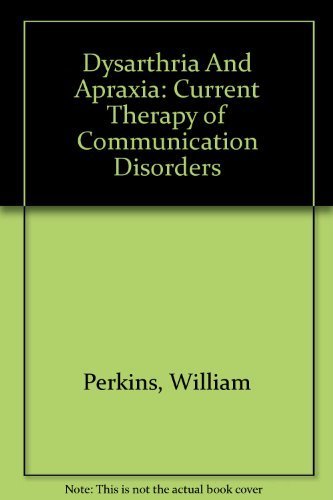 Dysarthria And Apraxia: Current Therapy of Communication Disorders

Perkins, William

Note: This is not the actual book cover